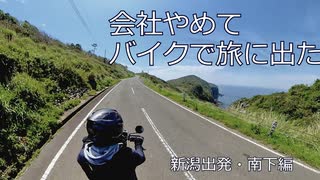 会社やめて
バイクで旅に出た

新潟出発・南下編